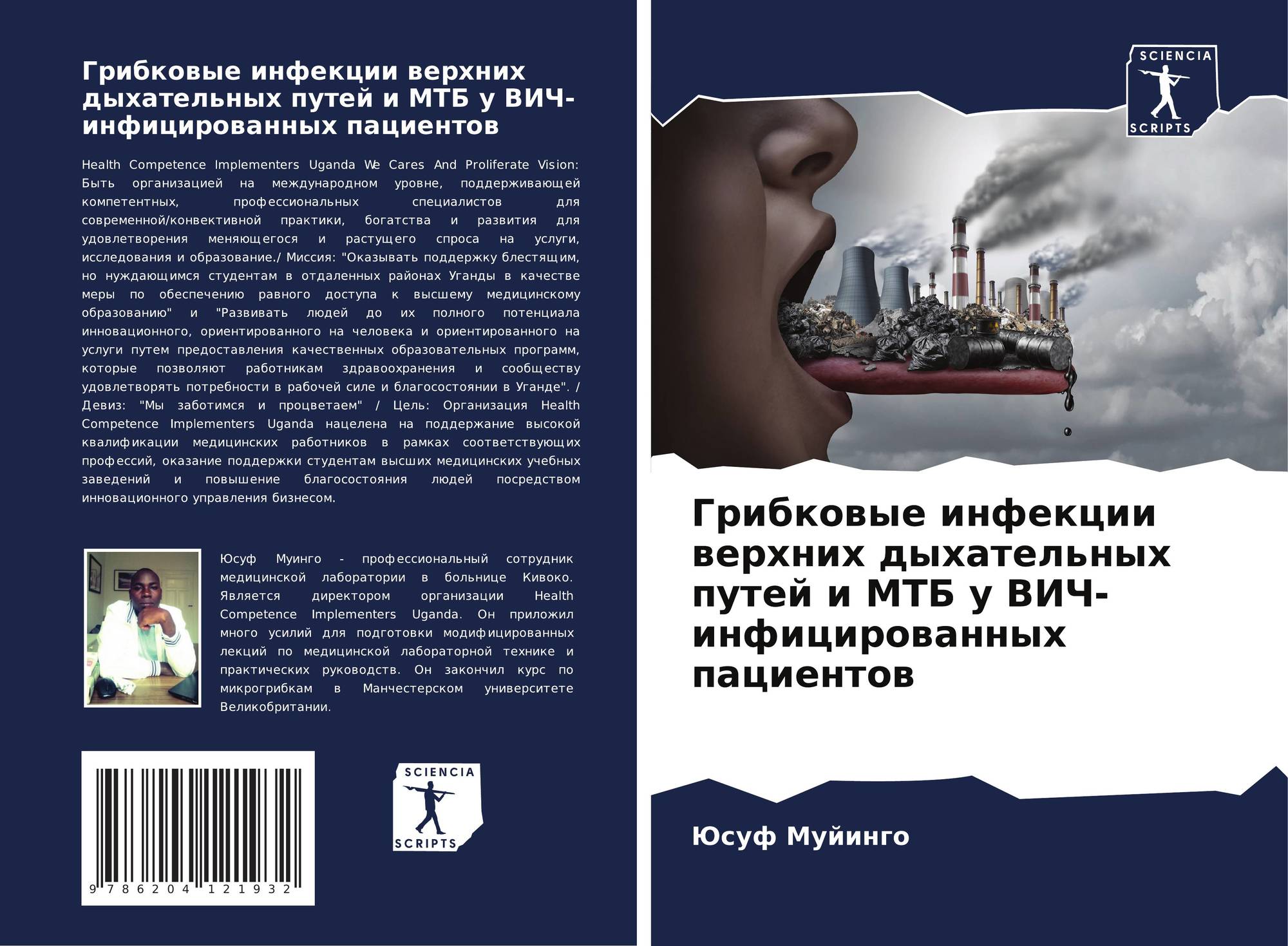 Грибковые инфекции верхних дыхательных путей и МТБ у ВИЧ-инфицированных пациентов

Health Competence Implementers Uganda We Cares And Proliferate Vision: Быть организацией на международном уровне, поддерживающей компетентных, профессиональных специалистов для современной/конвективной практики, богатства и развития для удовлетворения меняющегося и растущего спроса на услуги, исследования и образование./ Миссия: "Оказывать поддержку блестящим, но нуждающимся студентам в отдаленных районах Уганды в качестве меры по обеспечению равного доступа к высшему медицинскому образованию" и "Развивать людей до их полного потенциала инновационного, ориентированного на человека и ориентированного на услуги путем предоставления качественных образовательных программ, которые позволяют работникам здравоохранения и сообществу удовлетворять потребности в рабочей силе и благосостоянии в Уганде". / Девиз: "Мы заботимся и процветаем" / Цель: Организация Health Competence Implementers Uganda нацелена на поддержание высокой квалификации медицинских работников в рамках соответствующих профессий, оказание поддержки студентам высших медицинских учебных заведений и повышение благосостояния людей посредством инновационного управления бизнесом.

Юсуф Муинго - профессиональный сотрудник медицинской лаборатории в больнице Кивоко. Является директором организации Health Competence Implementers Uganda. Он приложил много усилий для подготовки модифицированных лекций по медицинской лабораторной технике и практических руководств. Он закончил курс по микрогрибкам в Манчестерском университете Великобритании.

9 786204 121932

SCIENCIA
SCRIPTS

SCIENCIA
SCRIPTS

Грибковые инфекции верхних дыхательных путей и МТБ у ВИЧ-инфицированных пациентов

Юсуф Муйинго